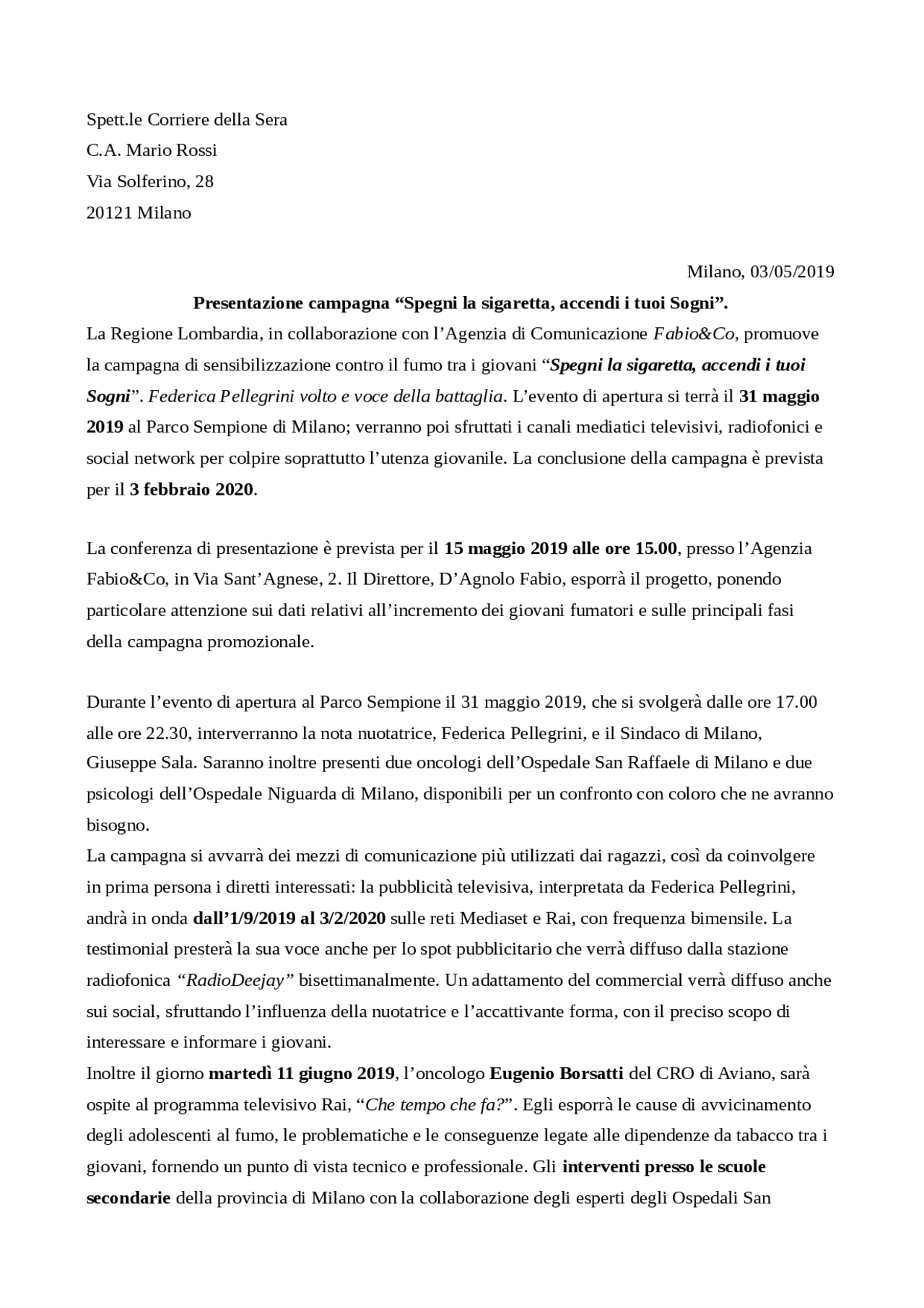 Spett.le Corriere della Sera
C.A. Mario Rossi
Via Solferino, 28
20121 Milano

Milano, 03/05/2019

Presentazione campagna “Spegni la sigaretta, accendi i tuoi Sogni”.

La Regione Lombardia, in collaborazione con l’Agenzia di Comunicazione Fabio&Co, promuove la campagna di sensibilizzazione contro il fumo tra i giovani “Spegni la sigaretta, accendi i tuoi Sogni”. Federica Pellegrini volto e voce della battaglia. L’evento di apertura si terrà il 31 maggio 2019 al Parco Sempione di Milano; verranno poi sfruttati i canali mediatici televisivi, radiofonici e social network per colpire soprattutto l’utenza giovanile. La conclusione della campagna è prevista per il 3 febbraio 2020.

La conferenza di presentazione è prevista per il 15 maggio 2019 alle ore 15.00, presso l’Agenzia Fabio&Co, in Via Sant’Agnese, 2. Il Direttore, D’Agnolo Fabio, esporrà il progetto, ponendo particolare attenzione sui dati relativi all’incremento dei giovani fumatori e sulle principali fasi della campagna promozionale.

Durante l’evento di apertura al Parco Sempione il 31 maggio 2019, che si svolgerà dalle ore 17.00 alle ore 22.30, interverranno la nota nuotatrice, Federica Pellegrini, e il Sindaco di Milano, Giuseppe Sala. Saranno inoltre presenti due oncologi dell’Ospedale San Raffaele di Milano e due psicologi dell’Ospedale Niguarda di Milano, disponibili per un confronto con coloro che ne avranno bisogno.
La campagna si avvarrà dei mezzi di comunicazione più utilizzati dai ragazzi, così da coinvolgere in prima persona i diretti interessati: la pubblicità televisiva, interpretata da Federica Pellegrini, andrà in onda dall’1/9/2019 al 3/2/2020 sulle reti Mediaset e Rai, con frequenza bimensile. La testimonial presterà la sua voce anche per lo spot pubblicitario che verrà diffuso dalla stazione radiofonica “RadioDeejay” bisettimanalmente. Un adattamento del commercial verrà diffuso anche sui social, sfruttando l’influenza della nuotatrice e l’accattivante forma, con il preciso scopo di interessare e informare i giovani.
Inoltre il giorno martedì 11 giugno 2019, l’oncologo Eugenio Borsatti del CRO di Aviano, sarà ospite al programma televisivo Rai, “Che tempo che fa?”. Egli esporrà le cause di avvicinamento degli adolescenti al fumo, le problematiche e le conseguenze legate alle dipendenze da tabacco tra i giovani, fornendo un punto di vista tecnico e professionale. Gli interventi presso le scuole secondarie della provincia di Milano con la collaborazione degli esperti degli Ospedali San